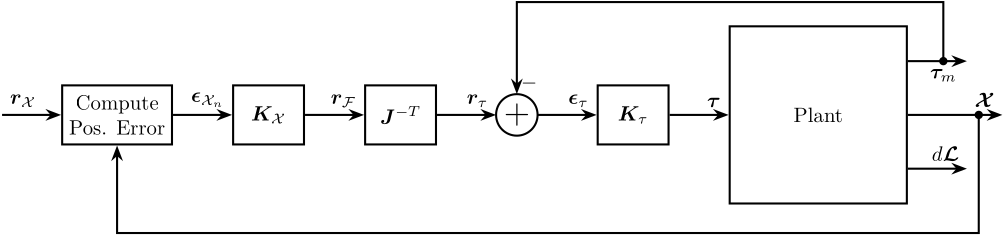 $\boldsymbol{r}_{\mathcal{X}}$

Compute Pos. Error

$\boldsymbol{\epsilon}_{\mathcal{X}_n}$

$\boldsymbol{K}_{\mathcal{X}}$

$\boldsymbol{r}_{\mathcal{F}}$

$\boldsymbol{J}^{-T}$

$\boldsymbol{r}_{\tau}$

$+$

$-$

$\boldsymbol{\epsilon}_{\tau}$

$\boldsymbol{K}_{\tau}$

$\boldsymbol{\tau}$

Plant

$\boldsymbol{\tau}_m$

$\boldsymbol{\mathcal{X}}$

$d\boldsymbol{\mathcal{L}}$